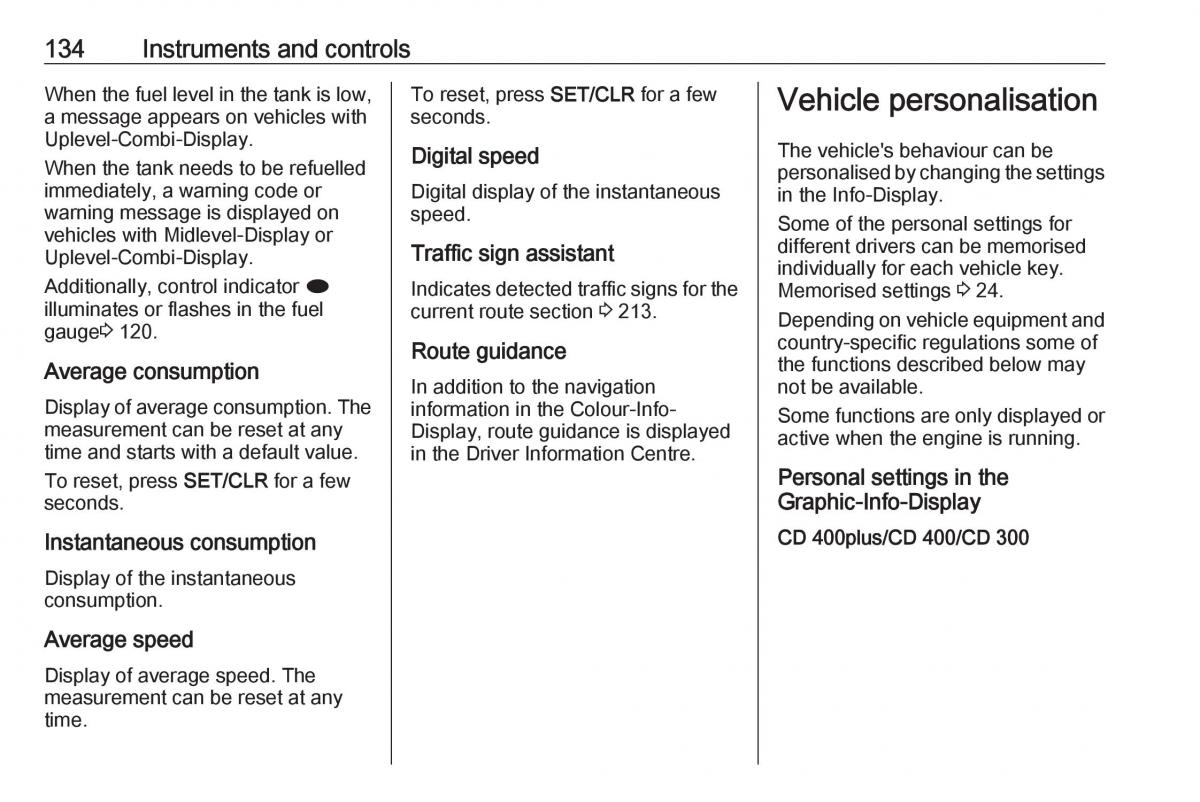 134 Instruments and controls

When the fuel level in the tank is low, a message appears on vehicles with Uplevel-Combi-Display.

When the tank needs to be refuelled immediately, a warning code or warning message is displayed on vehicles with Midlevel-Display or Uplevel-Combi-Display.

Additionally, control indicator ● illuminates or flashes in the fuel gauge⇨ 120.

Average consumption

Display of average consumption. The measurement can be reset at any time and starts with a default value.

To reset, press SET/CLR for a few seconds.

Instantaneous consumption

Display of the instantaneous consumption.

Average speed

Display of average speed. The measurement can be reset at any time.

To reset, press SET/CLR for a few seconds.

Digital speed

Digital display of the instantaneous speed.

Traffic sign assistant

Indicates detected traffic signs for the current route section ⇨ 213.

Route guidance

In addition to the navigation information in the Colour-Info-Display, route guidance is displayed in the Driver Information Centre.

Vehicle personalisation

The vehicle's behaviour can be personalised by changing the settings in the Info-Display.

Some of the personal settings for different drivers can be memorised individually for each vehicle key. Memorised settings ⇨ 24.

Depending on vehicle equipment and country-specific regulations some of the functions described below may not be available.

Some functions are only displayed or active when the engine is running.

Personal settings in the Graphic-Info-Display

CD 400plus/CD 400/CD 300